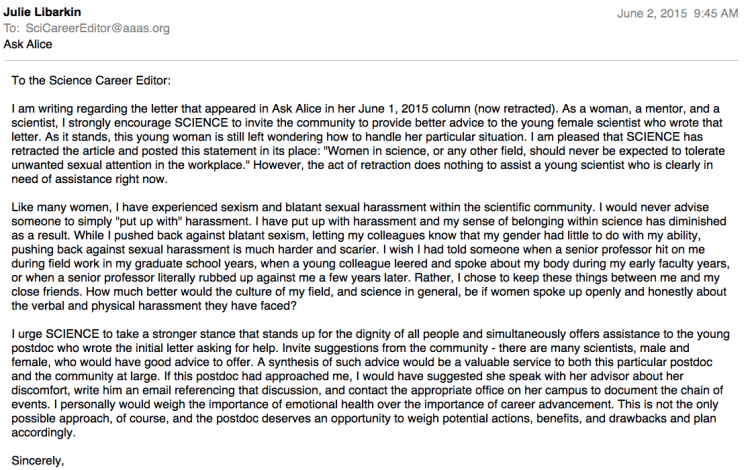 Julie Libarkin
June 2, 2015 9:45 AM
To: SciCareerEditor@aaas.org
Ask Alice

To the Science Career Editor:

I am writing regarding the letter that appeared in Ask Alice in her June 1, 2015 column (now retracted). As a woman, a mentor, and a scientist, I strongly encourage SCIENCE to invite the community to provide better advice to the young female scientist who wrote that letter. As it stands, this young woman is still left wondering how to handle her particular situation. I am pleased that SCIENCE has retracted the article and posted this statement in its place: "Women in science, or any other field, should never be expected to tolerate unwanted sexual attention in the workplace." However, the act of retraction does nothing to assist a young scientist who is clearly in need of assistance right now.

Like many women, I have experienced sexism and blatant sexual harassment within the scientific community. I would never advise someone to simply "put up with" harassment. I have put up with harassment and my sense of belonging within science has diminished as a result. While I pushed back against blatant sexism, letting my colleagues know that my gender had little to do with my ability, pushing back against sexual harassment is much harder and scarier. I wish I had told someone when a senior professor hit on me during field work in my graduate school years, when a young colleague leered and spoke about my body during my early faculty years, or when a senior professor literally rubbed up against me a few years later. Rather, I chose to keep these things between me and my close friends. How much better would the culture of my field, and science in general, be if women spoke up openly and honestly about the verbal and physical harassment they have faced?

I urge SCIENCE to take a stronger stance that stands up for the dignity of all people and simultaneously offers assistance to the young postdoc who wrote the initial letter asking for help. Invite suggestions from the community - there are many scientists, male and female, who would have good advice to offer. A synthesis of such advice would be a valuable service to both this particular postdoc and the community at large. If this postdoc had approached me, I would have suggested she speak with her advisor about her discomfort, write him an email referencing that discussion, and contact the appropriate office on her campus to document the chain of events. I personally would weigh the importance of emotional health over the importance of career advancement. This is not the only possible approach, of course, and the postdoc deserves an opportunity to weigh potential actions, benefits, and drawbacks and plan accordingly.

Sincerely,